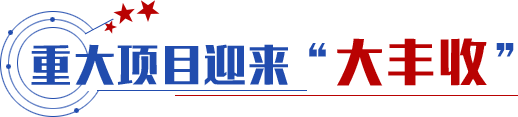 重大项目迎来“大丰收”